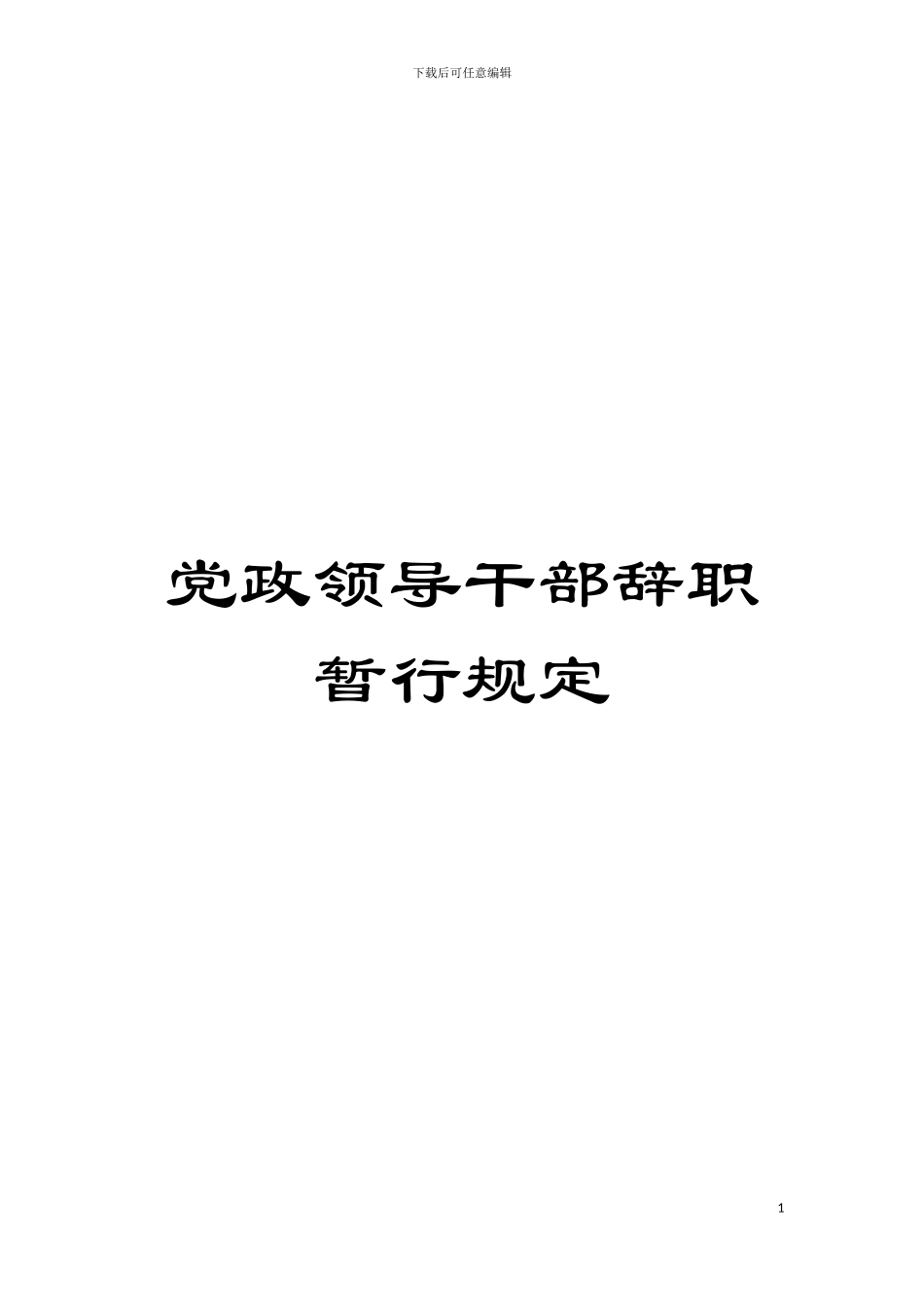 下载后可任意编辑

党政领导干部辞职暂行规定

1